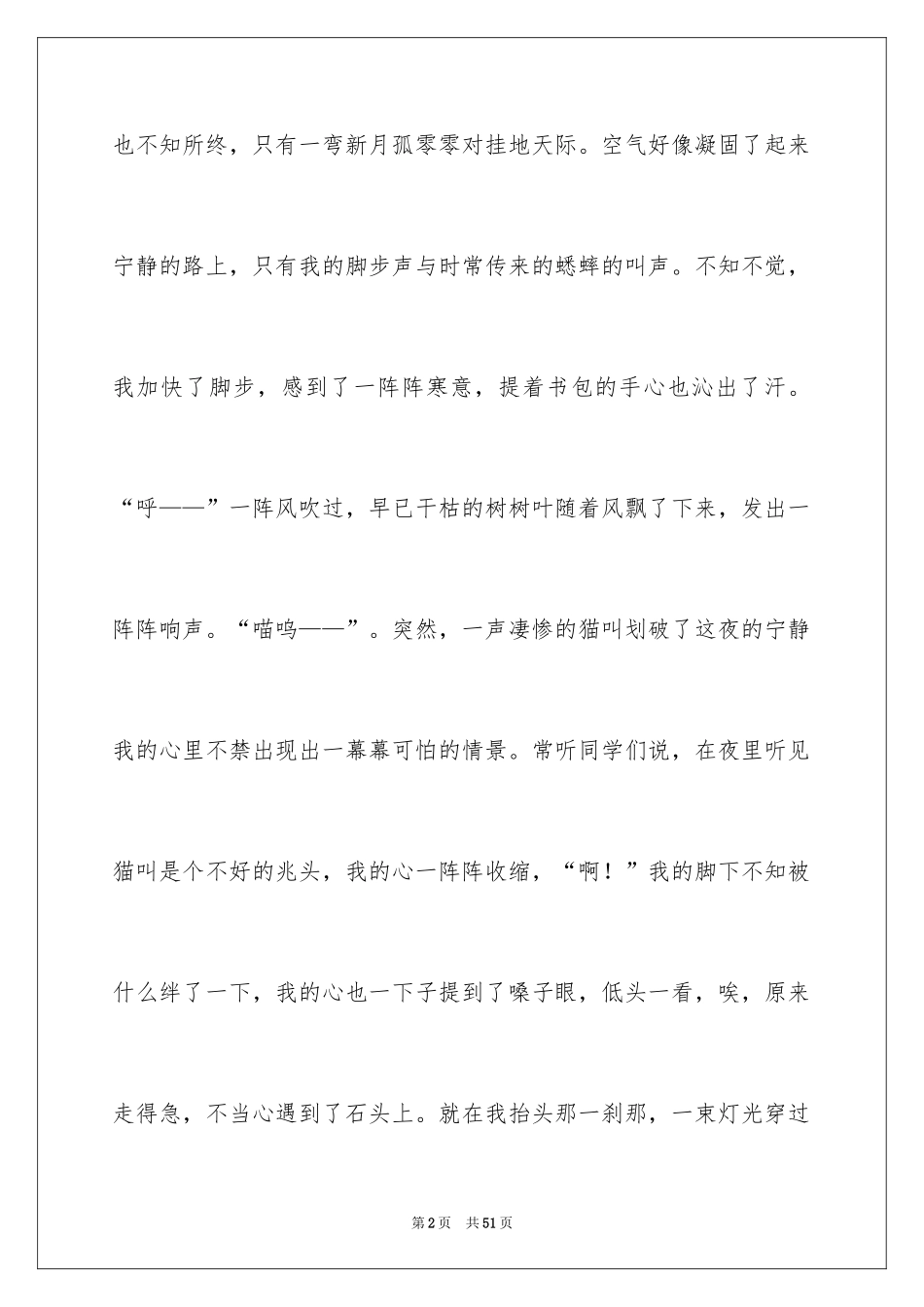 也不知所终，只有一弯新月孤零零对挂地天际。空气好像凝固了起来宁静的路上，只有我的脚步声与时常传来的蟋蟀的叫声。不知不觉，我加快了脚步，感到了一阵阵寒意，提着书包的手心也沁出了汗。“呼——”一阵风吹过，早已干枯的树树叶随着风飘了下来，发出一阵阵响声。“喵呜——”。突然，一声凄惨的猫叫划破了这夜的宁静我的心里不禁出现出一幕幕可怕的情景。常听同学们说，在夜里听见猫叫是个不好的兆头，我的心一阵阵收缩，“啊！”我的脚下不知被什么绊了一下，我的心也一下子提到了嗓子眼，低头一看，唉，原来走得急，不当心遇到了石头上。就在我抬头那一刹那，一束灯光穿过

第2页　共51页